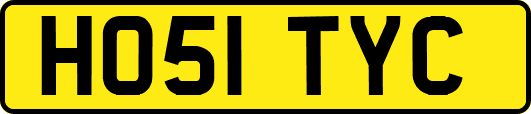 HO51 TYC